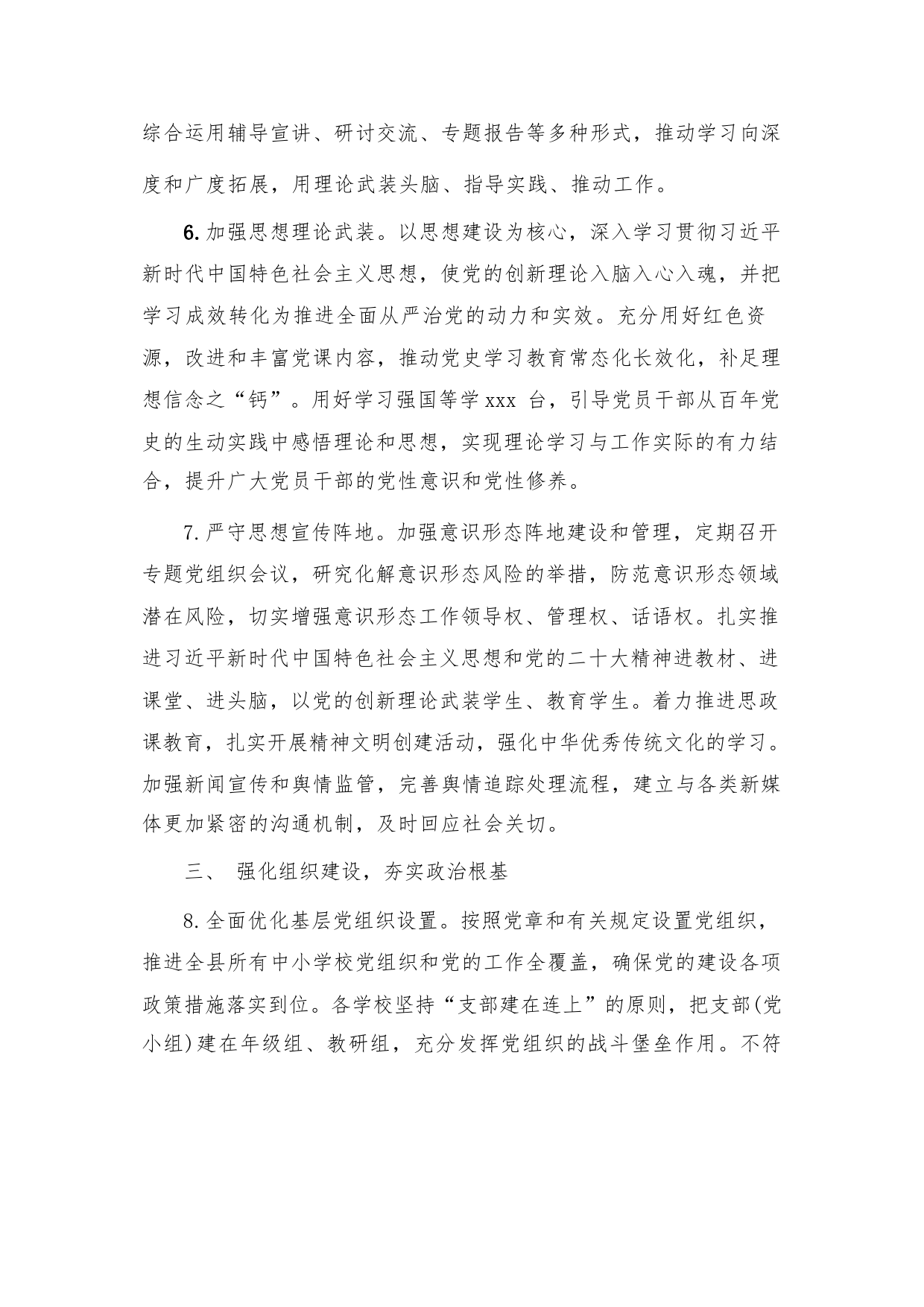 综合运用辅导宣讲、研讨交流、专题报告等多种形式，推动学习向深度和广度拓展，用理论武装头脑、指导实践、推动工作。

6.加强思想理论武装。以思想建设为核心，深入学习贯彻习近平新时代中国特色社会主义思想，使党的创新理论入脑入心入魂，并把学习成效转化为推进全面从严治党的动力和实效。充分用好红色资源，改进和丰富党课内容，推动党史学习教育常态化长效化，补足理想信念之“钙”。用好学习强国等学xxx 台，引导党员干部从百年党史的生动实践中感悟理论和思想，实现理论学习与工作实际的有力结合，提升广大党员干部的党性意识和党性修养。

7.严守思想宣传阵地。加强意识形态阵地建设和管理，定期召开专题党组织会议，研究化解意识形态风险的举措，防范意识形态领域潜在风险，切实增强意识形态工作领导权、管理权、话语权。扎实推进习近平新时代中国特色社会主义思想和党的二十大精神进教材、进课堂、进头脑，以党的创新理论武装学生、教育学生。着力推进思政课教育，扎实开展精神文明创建活动，强化中华优秀传统文化的学习。加强新闻宣传和舆情监管，完善舆情追踪处理流程，建立与各类新媒体更加紧密的沟通机制，及时回应社会关切。

三、 强化组织建设，夯实政治根基

8.全面优化基层党组织设置。按照党章和有关规定设置党组织，推进全县所有中小学校党组织和党的工作全覆盖，确保党的建设各项政策措施落实到位。各学校坚持“支部建在连上”的原则，把支部(党小组)建在年级组、教研组，充分发挥党组织的战斗堡垒作用。不符